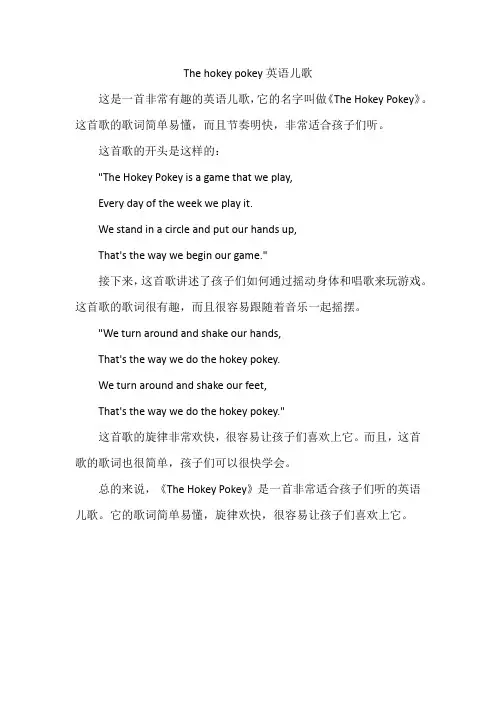 The hokey pokey 英语儿歌

这是一首非常有趣的英语儿歌，它的名字叫做《The Hokey Pokey》。这首歌的歌词简单易懂，而且节奏明快，非常适合孩子们听。

这首歌的开头是这样的：

"The Hokey Pokey is a game that we play,

Every day of the week we play it.

We stand in a circle and put our hands up,

That's the way we begin our game."

接下来，这首歌讲述了孩子们如何通过摇动身体和唱歌来玩游戏。这首歌的歌词很有趣，而且很容易跟随着音乐一起摇摆。

"We turn around and shake our hands,

That's the way we do the hokey pokey.

We turn around and shake our feet,

That's the way we do the hokey pokey."

这首歌的旋律非常欢快，很容易让孩子们喜欢上它。而且，这首歌的歌词也很简单，孩子们可以很快学会。

总的来说，《The Hokey Pokey》是一首非常适合孩子们听的英语儿歌。它的歌词简单易懂，旋律欢快，很容易让孩子们喜欢上它。